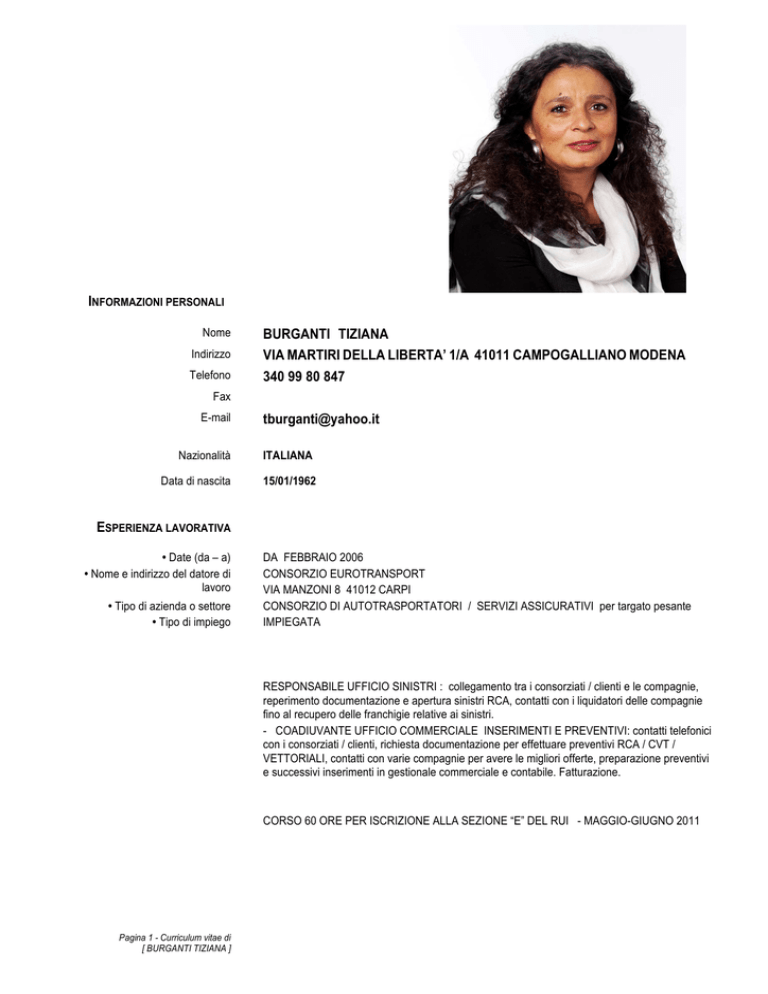 INFORMAZIONI PERSONALI

Nome BURGANTI TIZIANA
Indirizzo VIA MARTIRI DELLA LIBERTA' 1/A 41011 CAMPOGALLIANO MODENA
Telefono 340 99 80 847
Fax
E-mail tburganti@yahoo.it

Nazionalità ITALIANA

Data di nascita 15/01/1962

ESPERIENZA LAVORATIVA

• Date (da – a) DA FEBBRAIO 2006
• Nome e indirizzo del datore di lavoro CONSORZIO EUROTRANSPORT
VIA MANZONI 8 41012 CARPI
• Tipo di azienda o settore CONSORZIO DI AUTOTRASPORTATORI / SERVIZI ASSICURATIVI per targato pesante
• Tipo di impiego IMPIEGATA

RESPONSABILE UFFICIO SINISTRI : collegamento tra i consorziati / clienti e le compagnie, reperimento documentazione e apertura sinistri RCA, contatti con i liquidatori delle compagnie fino al recupero delle franchigie relative ai sinistri.
- COADIUVANTE UFFICIO COMMERCIALE INSERIMENTI E PREVENTIVI: contatti telefonici con i consorziati / clienti, richiesta documentazione per effettuare preventivi RCA / CVT / VETTORIALI, contatti con varie compagnie per avere le migliori offerte, preparazione preventivi e successivi inserimenti in gestionale commerciale e contabile. Fatturazione.

CORSO 60 ORE PER ISCRIZIONE ALLA SEZIONE "E" DEL RUI - MAGGIO-GIUGNO 2011

Pagina 1 - Curriculum vitae di
[ BURGANTI TIZIANA ]